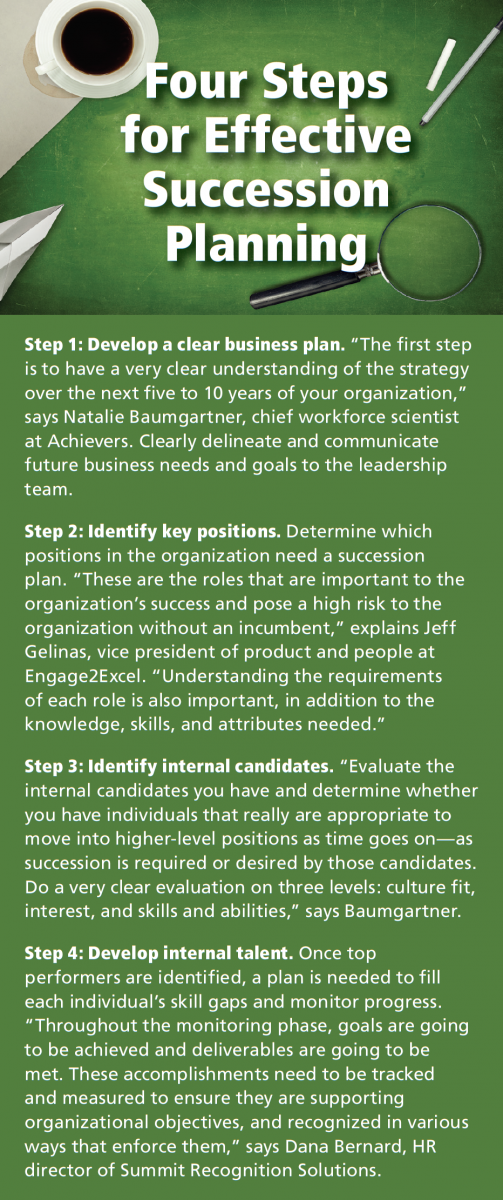 Four Steps for Effective Succession Planning

Step 1: Develop a clear business plan. "The first step is to have a very clear understanding of the strategy over the next five to 10 years of your organization," says Natalie Baumgartner, chief workforce scientist at Achievers. Clearly delineate and communicate future business needs and goals to the leadership team.

Step 2: Identify key positions. Determine which positions in the organization need a succession plan. "These are the roles that are important to the organization's success and pose a high risk to the organization without an incumbent," explains Jeff Gelinas, vice president of product and people at Engage2Excel. "Understanding the requirements of each role is also important, in addition to the knowledge, skills, and attributes needed."

Step 3: Identify internal candidates. "Evaluate the internal candidates you have and determine whether you have individuals that really are appropriate to move into higher-level positions as time goes on—as succession is required or desired by those candidates. Do a very clear evaluation on three levels: culture fit, interest, and skills and abilities," says Baumgartner.

Step 4: Develop internal talent. Once top performers are identified, a plan is needed to fill each individual's skill gaps and monitor progress. "Throughout the monitoring phase, goals are going to be achieved and deliverables are going to be met. These accomplishments need to be tracked and measured to ensure they are supporting organizational objectives, and recognized in various ways that enforce them," says Dana Bernard, HR director of Summit Recognition Solutions.